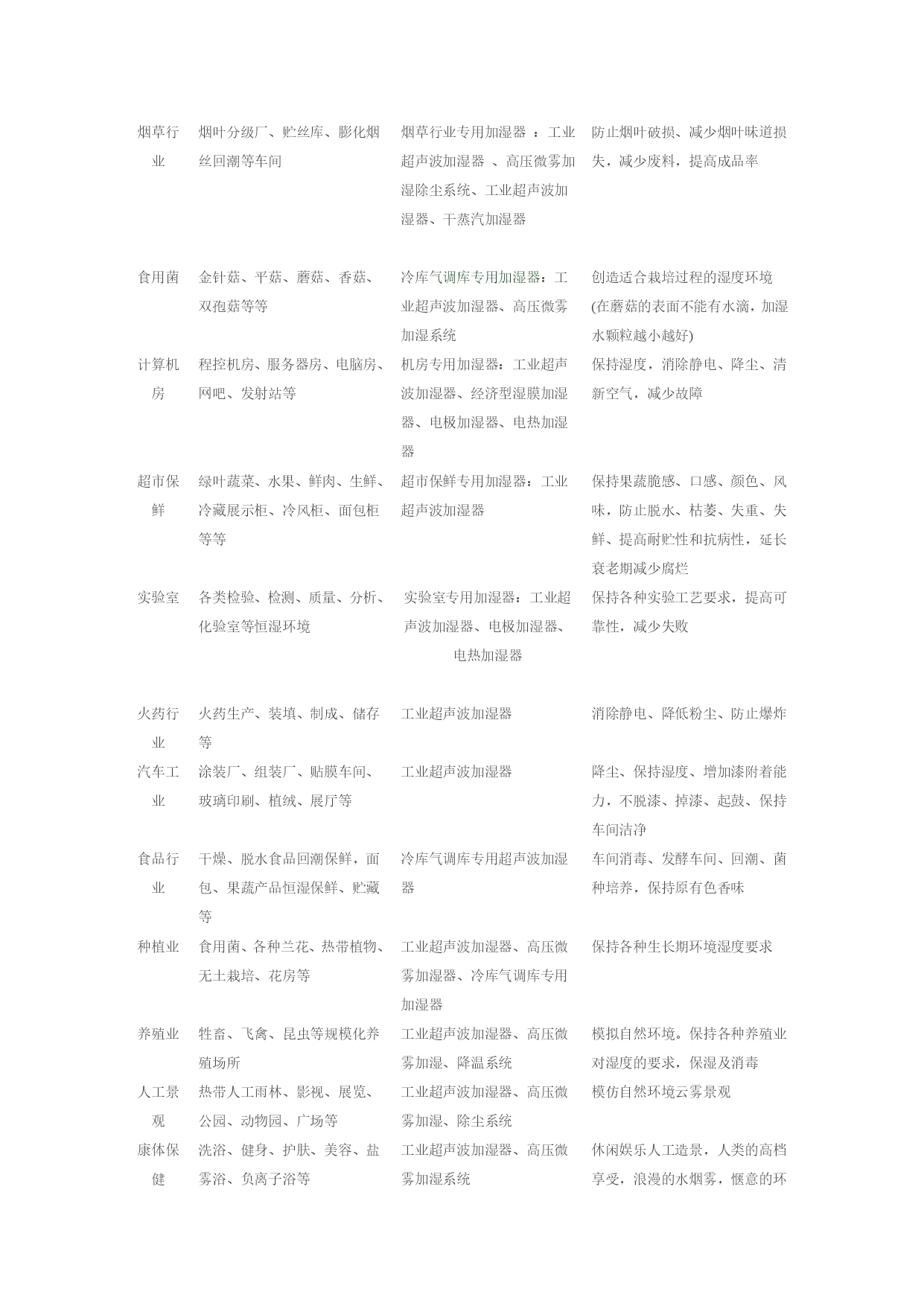 | | | | |
|---|---|---|---|
| 烟草行业 | 烟叶分级厂、贮丝库、膨化烟丝回潮等车间 | 烟草行业专用加湿器 ：工业超声波加湿器 、高压微雾加湿除尘系统、工业超声波加湿器、干蒸汽加湿器 | 防止烟叶破损、减少烟叶味道损失，减少废料，提高成品率 |
| 食用菌 | 金针菇、平菇、蘑菇、香菇、双孢菇等等 | 冷库气调库专用加湿器：工业超声波加湿器、高压微雾加湿系统 | 创造适合栽培过程的湿度环境(在蘑菇的表面不能有水滴，加湿水颗粒越小越好) |
| 计算机房 | 程控机房、服务器房、电脑房、网吧、发射站等 | 机房专用加湿器：工业超声波加湿器、经济型湿膜加湿器、电极加湿器、电热加湿器 | 保持湿度，消除静电、降尘、清新空气，减少故障 |
| 超市保鲜 | 绿叶蔬菜、水果、鲜肉、生鲜、冷藏展示柜、冷风柜、面包柜等等 | 超市保鲜专用加湿器：工业超声波加湿器 | 保持果蔬脆感、口感、颜色、风味，防止脱水、枯萎、失重、失鲜、提高耐贮性和抗病性，延长衰老期减少腐烂 |
| 实验室 | 各类检验、检测、质量、分析、化验室等恒湿环境 | 实验室专用加湿器：工业超声波加湿器、电极加湿器、电热加湿器 | 保持各种实验工艺要求，提高可靠性，减少失败 |
| 火药行业 | 火药生产、装填、制成、储存等 | 工业超声波加湿器 | 消除静电、降低粉尘、防止爆炸 |
| 汽车工业 | 涂装厂、组装厂、贴膜车间、玻璃印刷、植绒、展厅等 | 工业超声波加湿器 | 降尘、保持湿度、增加漆附着能力，不脱漆、掉漆、起鼓、保持车间洁净 |
| 食品行业 | 干燥、脱水食品回潮保鲜，面包、果蔬产品恒湿保鲜、贮藏等 | 冷库气调库专用超声波加湿器 | 车间消毒、发酵车间、回潮、菌种培养，保持原有色香味 |
| 种植业 | 食用菌、各种兰花、热带植物、无土栽培、花房等 | 工业超声波加湿器、高压微雾加湿器、冷库气调库专用加湿器 | 保持各种生长期环境湿度要求 |
| 养殖业 | 牲畜、飞禽、昆虫等规模化养殖场所 | 工业超声波加湿器、高压微雾加湿、降温系统 | 模拟自然环境。保持各种养殖业对湿度的要求，保湿及消毒 |
| 人工景观 | 热带人工雨林、影视、展览、公园、动物园、广场等 | 工业超声波加湿器、高压微雾加湿、除尘系统 | 模仿自然环境云雾景观 |
| 康体保健 | 洗浴、健身、护肤、美容、盐雾浴、负离子浴等 | 工业超声波加湿器、高压微雾加湿系统 | 休闲娱乐人工造景，人类的高档享受，浪漫的水烟雾，惬意的环 |